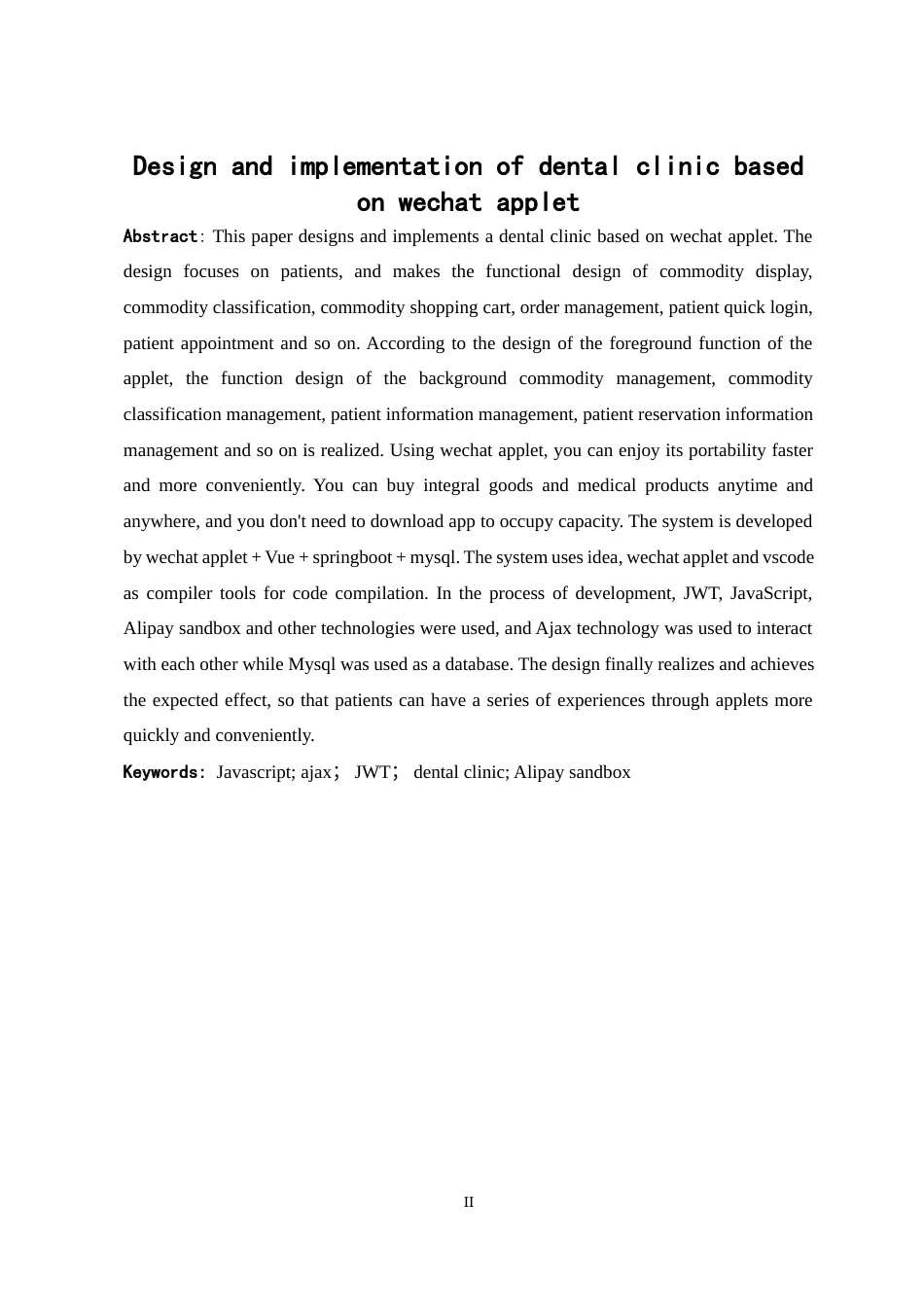 Design and implementation of dental clinic based on wechat applet

Abstract: This paper designs and implements a dental clinic based on wechat applet. The design focuses on patients, and makes the functional design of commodity display, commodity classification, commodity shopping cart, order management, patient quick login, patient appointment and so on. According to the design of the foreground function of the applet, the function design of the background commodity management, commodity classification management, patient information management, patient reservation information management and so on is realized. Using wechat applet, you can enjoy its portability faster and more conveniently. You can buy integral goods and medical products anytime and anywhere, and you don't need to download app to occupy capacity. The system is developed by wechat applet + Vue + springboot + mysql. The system uses idea, wechat applet and vscode as compiler tools for code compilation. In the process of development, JWT, JavaScript, Alipay sandbox and other technologies were used, and Ajax technology was used to interact with each other while Mysql was used as a database. The design finally realizes and achieves the expected effect, so that patients can have a series of experiences through applets more quickly and conveniently.

Keywords: Javascript; ajax; JWT; dental clinic; Alipay sandbox

II